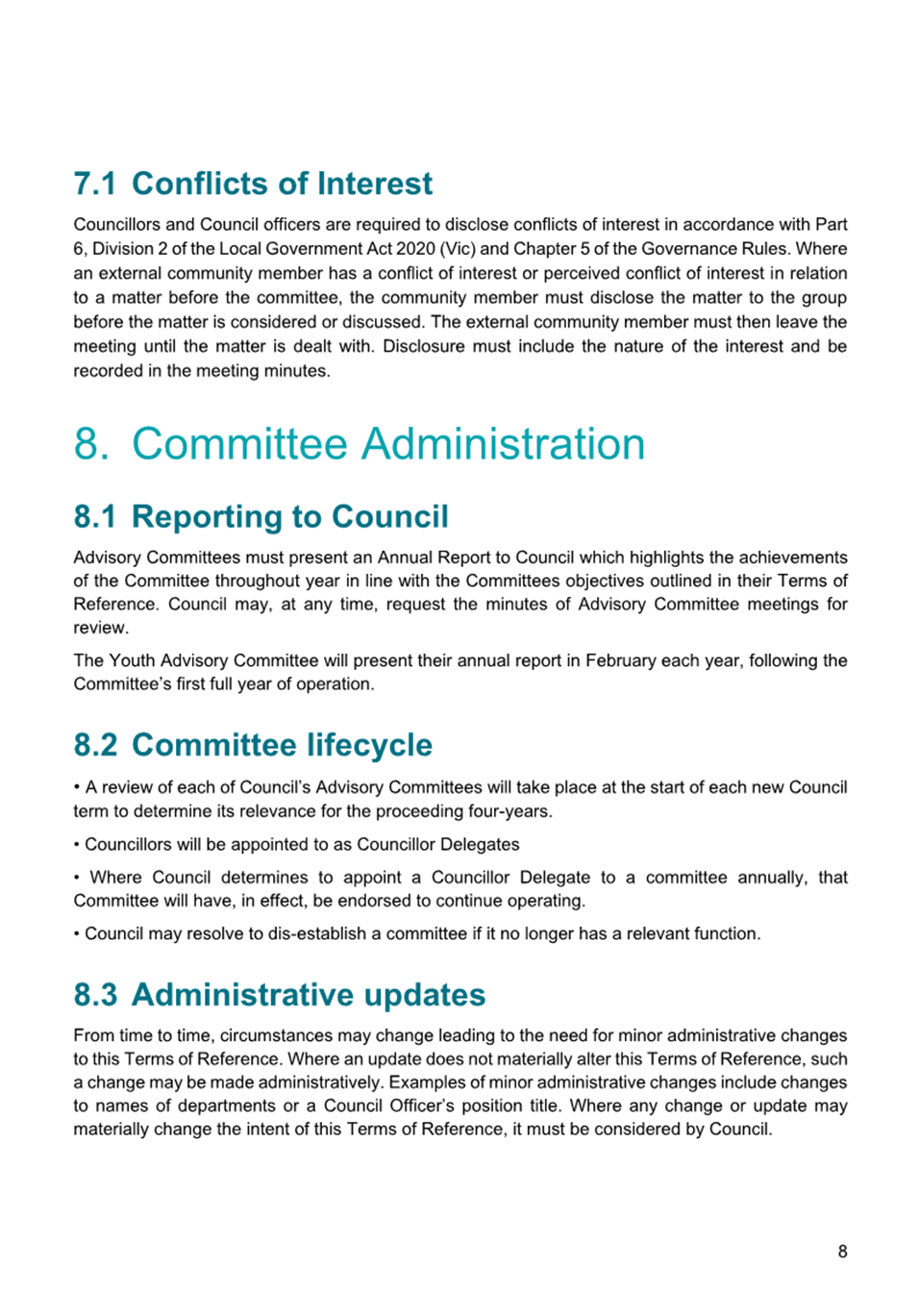 7.1 Conflicts of Interest

Councillors and Council officers are required to disclose conflicts of interest in accordance with Part 6, Division 2 of the Local Government Act 2020 (Vic) and Chapter 5 of the Governance Rules. Where an external community member has a conflict of interest or perceived conflict of interest in relation to a matter before the committee, the community member must disclose the matter to the group before the matter is considered or discussed. The external community member must then leave the meeting until the matter is dealt with. Disclosure must include the nature of the interest and be recorded in the meeting minutes.

8. Committee Administration

8.1 Reporting to Council

Advisory Committees must present an Annual Report to Council which highlights the achievements of the Committee throughout year in line with the Committees objectives outlined in their Terms of Reference. Council may, at any time, request the minutes of Advisory Committee meetings for review.

The Youth Advisory Committee will present their annual report in February each year, following the Committee's first full year of operation.

8.2 Committee lifecycle

• A review of each of Council's Advisory Committees will take place at the start of each new Council term to determine its relevance for the proceeding four-years.

• Councillors will be appointed to as Councillor Delegates

• Where Council determines to appoint a Councillor Delegate to a committee annually, that Committee will have, in effect, be endorsed to continue operating.

• Council may resolve to dis-establish a committee if it no longer has a relevant function.

8.3 Administrative updates

From time to time, circumstances may change leading to the need for minor administrative changes to this Terms of Reference. Where an update does not materially alter this Terms of Reference, such a change may be made administratively. Examples of minor administrative changes include changes to names of departments or a Council Officer's position title. Where any change or update may materially change the intent of this Terms of Reference, it must be considered by Council.

8